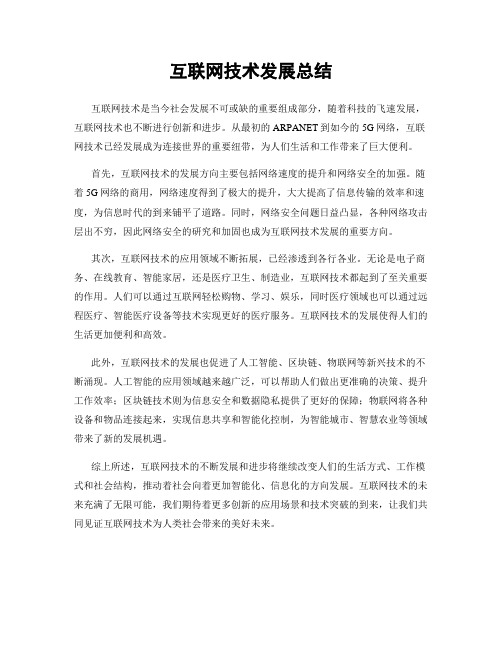 互联网技术发展总结

互联网技术是当今社会发展不可或缺的重要组成部分，随着科技的飞速发展，互联网技术也不断进行创新和进步。从最初的 ARPANET 到如今的 5G 网络，互联网技术已经发展成为连接世界的重要纽带，为人们生活和工作带来了巨大便利。

首先，互联网技术的发展方向主要包括网络速度的提升和网络安全的加强。随着 5G 网络的商用，网络速度得到了极大的提升，大大提高了信息传输的效率和速度，为信息时代的到来铺平了道路。同时，网络安全问题日益凸显，各种网络攻击层出不穷，因此网络安全的研究和加固也成为互联网技术发展的重要方向。

其次，互联网技术的应用领域不断拓展，已经渗透到各行各业。无论是电子商务、在线教育、智能家居，还是医疗卫生、制造业，互联网技术都起到了至关重要的作用。人们可以通过互联网轻松购物、学习、娱乐，同时医疗领域也可以通过远程医疗、智能医疗设备等技术实现更好的医疗服务。互联网技术的发展使得人们的生活更加便利和高效。

此外，互联网技术的发展也促进了人工智能、区块链、物联网等新兴技术的不断涌现。人工智能的应用领域越来越广泛，可以帮助人们做出更准确的决策、提升工作效率；区块链技术则为信息安全和数据隐私提供了更好的保障；物联网将各种设备和物品连接起来，实现信息共享和智能化控制，为智能城市、智慧农业等领域带来了新的发展机遇。

综上所述，互联网技术的不断发展和进步将继续改变人们的生活方式、工作模式和社会结构，推动着社会向着更加智能化、信息化的方向发展。互联网技术的未来充满了无限可能，我们期待着更多创新的应用场景和技术突破的到来，让我们共同见证互联网技术为人类社会带来的美好未来。